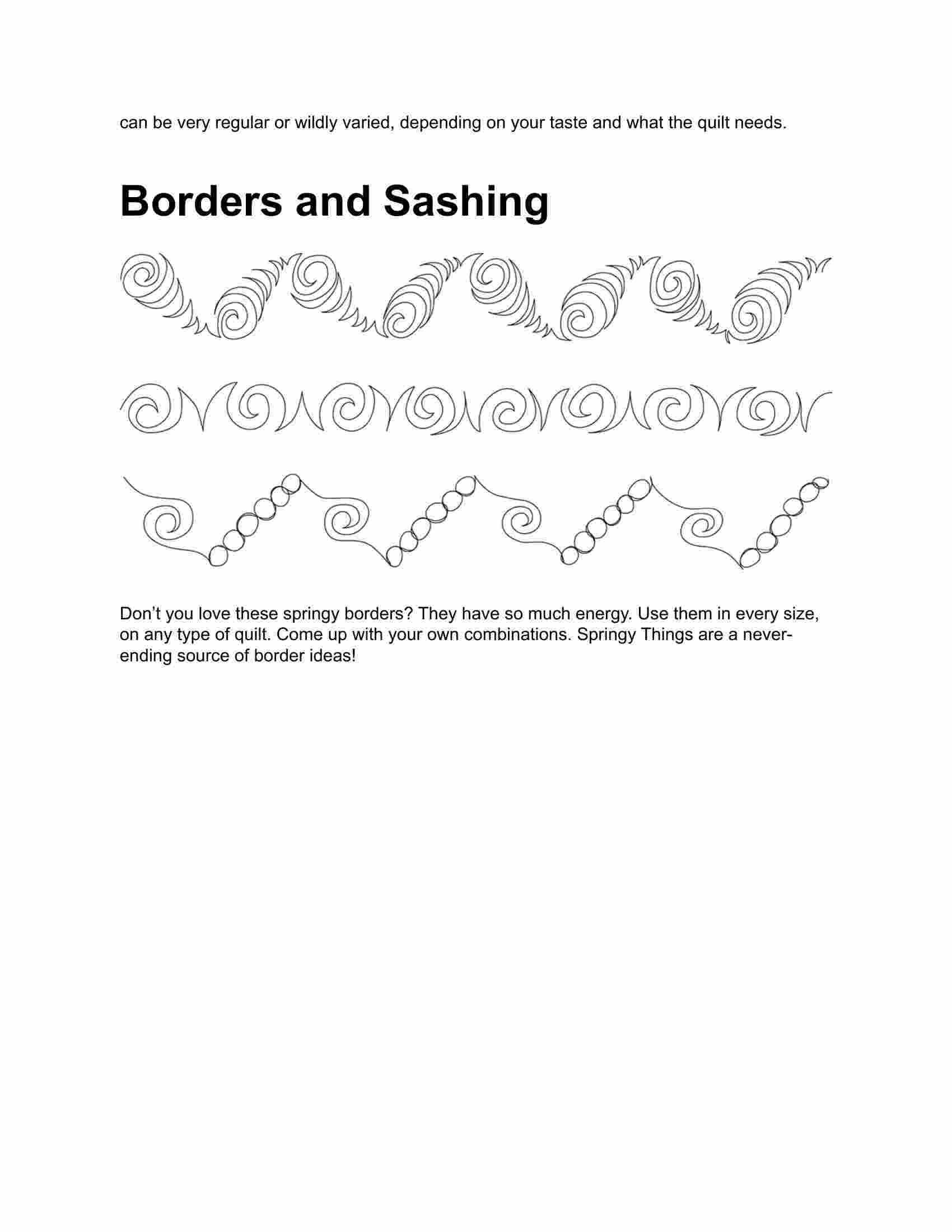 can be very regular or wildly varied, depending on your taste and what the quilt needs.

Borders and Sashing

Don’t you love these springy borders? They have so much energy. Use them in every size, on any type of quilt. Come up with your own combinations. Springy Things are a never-ending source of border ideas!